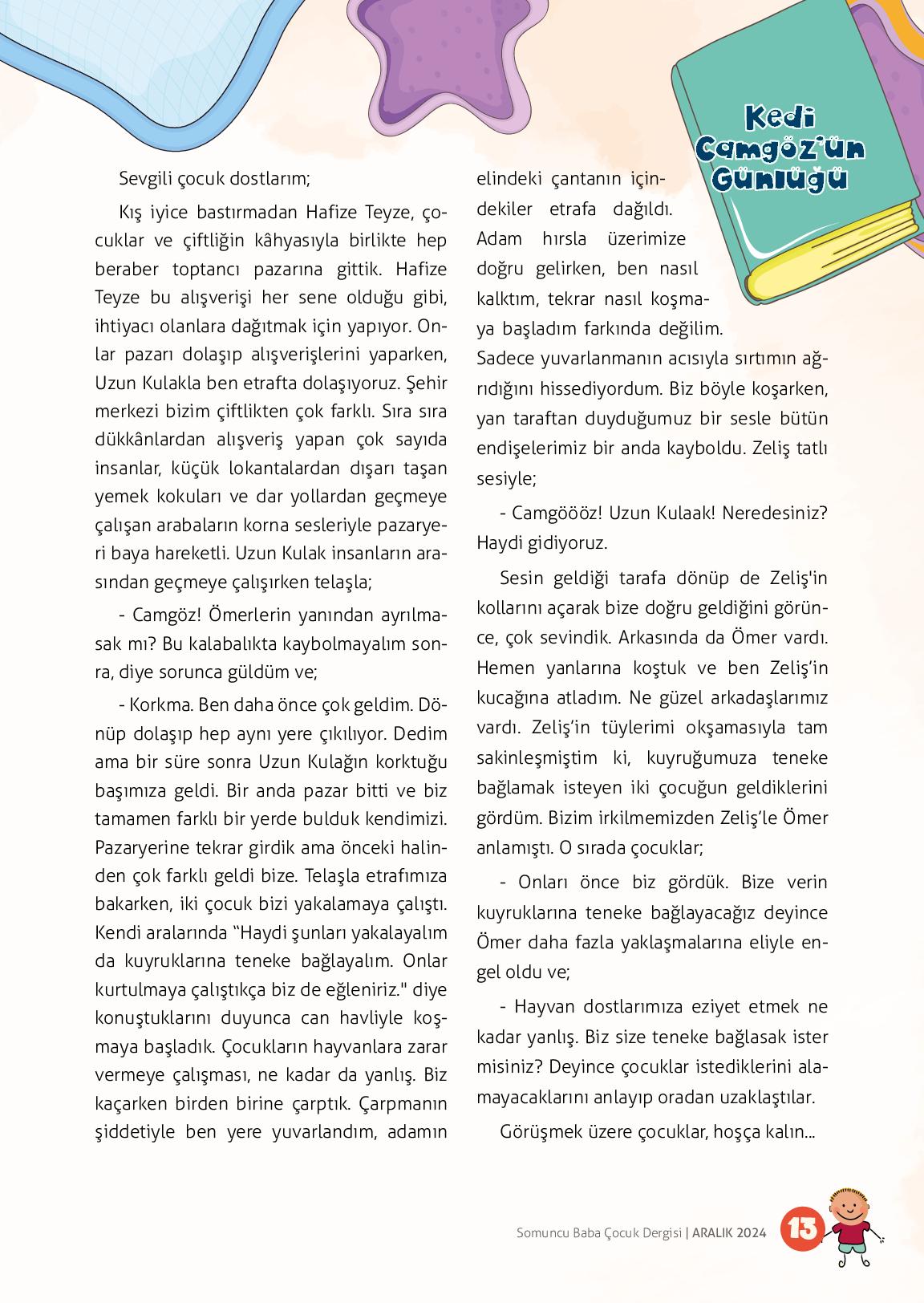 Kedi Camgöz'ün Günlüğü

Sevgili çocuk dostlarım;

Kış iyice bastırmadan Hafize Teyze, çocuklar ve çiftliğin kâhyasıyla birlikte hep beraber toptancı pazarına gittik. Hafize Teyze bu alışverişi her sene olduğu gibi, ihtiyacı olanlara dağıtmak için yapıyor. Onlar pazarı dolaşıp alışverişlerini yaparken, Uzun Kulakla ben etrafta dolaşıyoruz. Şehir merkezi bizim çiftlikten çok farklı. Sıra sıra dükkânlardan alışveriş yapan çok sayıda insanlar, küçük lokantalardan dışarı taşan yemek kokuları ve dar yollardan geçmeye çalışan arabaların korna sesleriyle pazaryeri baya hareketli. Uzun Kulak insanların arasından geçmeye çalışırken telaşla;

- Camgöz! Ömerlerin yanından ayrılmasak mı? Bu kalabalıkta kaybolmayalım sonra, diye sorunca güldüm ve;

- Korkma. Ben daha önce çok geldim. Dönüp dolaşıp hep aynı yere çıkılıyor. Dedim ama bir süre sonra Uzun Kulağın korktuğu başımıza geldi. Bir anda pazar bitti ve biz tamamen farklı bir yerde bulduk kendimizi. Pazaryerine tekrar girdik ama önceki halinden çok farklı geldi bize. Telaşla etrafımıza bakarken, iki çocuk bizi yakalamaya çalıştı. Kendi aralarında "Haydi şunları yakalayalım da kuyruklarına teneke bağlayalım. Onlar kurtulmaya çalıştıkça biz de eğleniriz." diye konuştuklarını duyunca can havliyle koşmaya başladık. Çocukların hayvanlara zarar vermeye çalışması, ne kadar da yanlış. Biz kaçarken birden birine çarptık. Çarpmanın şiddetiyle ben yere yuvarlandım, adamın elindeki çantanın içindekiler etrafa dağıldı. Adam hırsla üzerimize doğru gelirken, ben nasıl kalktım, tekrar nasıl koşmaya başladım farkında değilim. Sadece yuvarlanmanın acısıyla sırtımın ağrıdığını hissediyordum. Biz böyle koşarken, yan taraftan duyduğumuz bir sesle bütün endişelerimiz bir anda kayboldu. Zeliş tatlı sesiyle;

- Camgöööz! Uzun Kulaak! Neredesiniz? Haydi gidiyoruz.

Sesin geldiği tarafa dönüp de Zeliş'in kollarını açarak bize doğru geldiğini görünce, çok sevindik. Arkasında da Ömer vardı. Hemen yanlarına koştuk ve ben Zeliş'in kucağına atladım. Ne güzel arkadaşlarımız vardı. Zeliş'in tüylerimi okşamasıyla tam sakinleşmiştim ki, kuyruğumuza teneke bağlamak isteyen iki çocuğun geldiklerini gördüm. Bizim irkilmemizden Zeliş'le Ömer anlamıştı. O sırada çocuklar;

- Onları önce biz gördük. Bize verin kuyruklarına teneke bağlayacağız deyince Ömer daha fazla yaklaşmalarına eliyle engel oldu ve;

- Hayvan dostlarımıza eziyet etmek ne kadar yanlış. Biz size teneke bağlasak ister misiniz? Deyince çocuklar istediklerini alamayacaklarını anlayıp oradan uzaklaştılar.

Görüşmek üzere çocuklar, hoşça kalın...

Somuncu Baba Çocuk Dergisi | ARALIK 2024 13